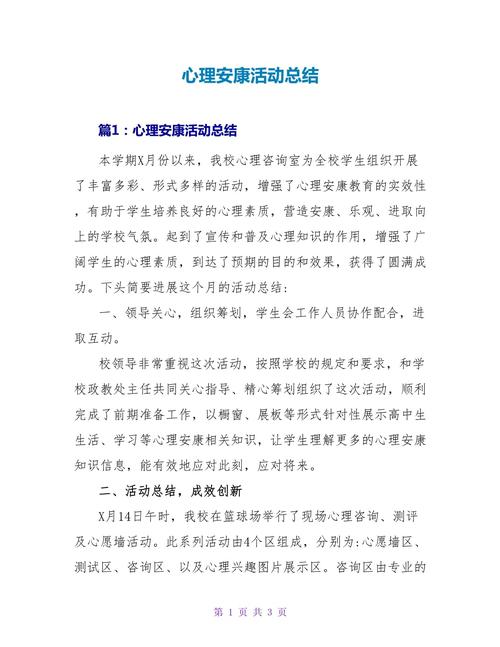 心理安康活动总结

篇1：心理安康活动总结

本学期X月份以来，我校心理咨询室为全校学生组织开展了丰富多彩、形式多样的活动，增强了心理安康教育的实效性，有助于学生培养良好的心理素质，营造安康、乐观、进取向上的学校气氛。起到了宣传和普及心理知识的作用，增强了广阔学生的心理素质，到达了预期的目的和效果，获得了圆满成功。下头简要进展这个月的活动总结：

一、领导关心，组织筹划，学生会工作人员协作配合，进取互动。

校领导非常重视这次活动，按照学校的规定和要求，和学校政教处主任共同关心指导、精心筹划组织了这次活动，顺利完成了前期准备工作，以橱窗、展板等形式针对性展示高中生生活、学习等心理安康相关知识，让学生理解更多的心理安康知识信息，能有效地应对此刻，应对将来。

二、活动总结，成效创新

X月14日午时，我校在篮球场举行了现场心理咨询、测评及心愿墙活动。此系列活动由4个区组成，分别为:心愿墙区、测试区、咨询区、以及心理兴趣图片展示区。咨询区由专业的

第 1 页 共 3 页